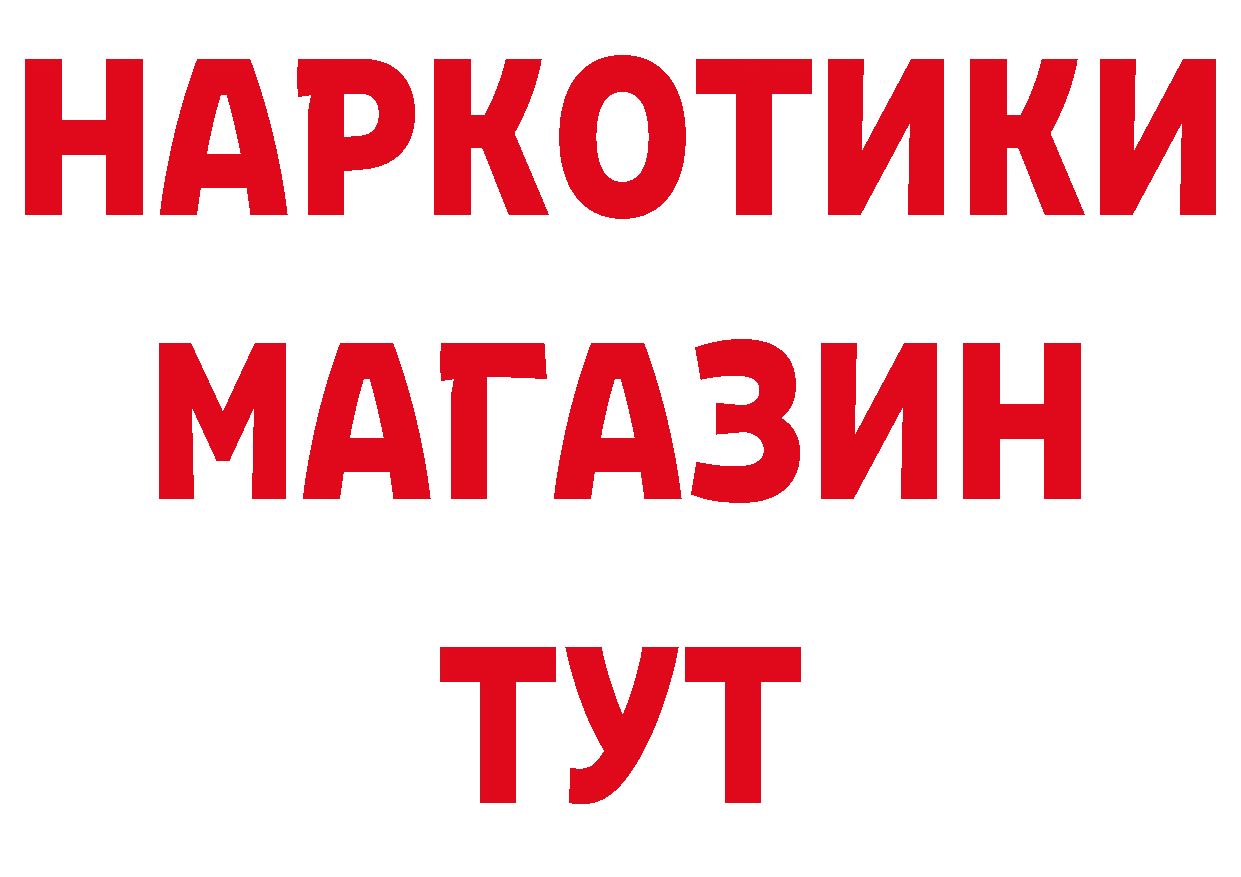 НАРКОТИКИ
МАГАЗИН
ТУТ